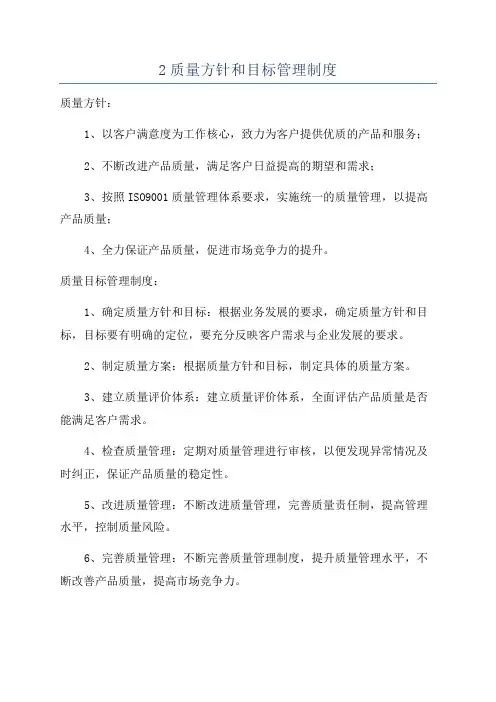 2 质量方针和目标管理制度

质量方针：

1、以客户满意度为工作核心，致力为客户提供优质的产品和服务；

2、不断改进产品质量，满足客户日益提高的期望和需求；

3、按照 ISO9001 质量管理体系要求，实施统一的质量管理，以提高产品质量；

4、全力保证产品质量，促进市场竞争力的提升。

质量目标管理制度：

1、确定质量方针和目标：根据业务发展的要求，确定质量方针和目标，目标要有明确的定位，要充分反映客户需求与企业发展的要求。

2、制定质量方案：根据质量方针和目标，制定具体的质量方案。

3、建立质量评价体系：建立质量评价体系，全面评估产品质量是否能满足客户需求。

4、检查质量管理：定期对质量管理进行审核，以便发现异常情况及时纠正，保证产品质量的稳定性。

5、改进质量管理：不断改进质量管理，完善质量责任制，提高管理水平，控制质量风险。

6、完善质量管理：不断完善质量管理制度，提升质量管理水平，不断改善产品质量，提高市场竞争力。